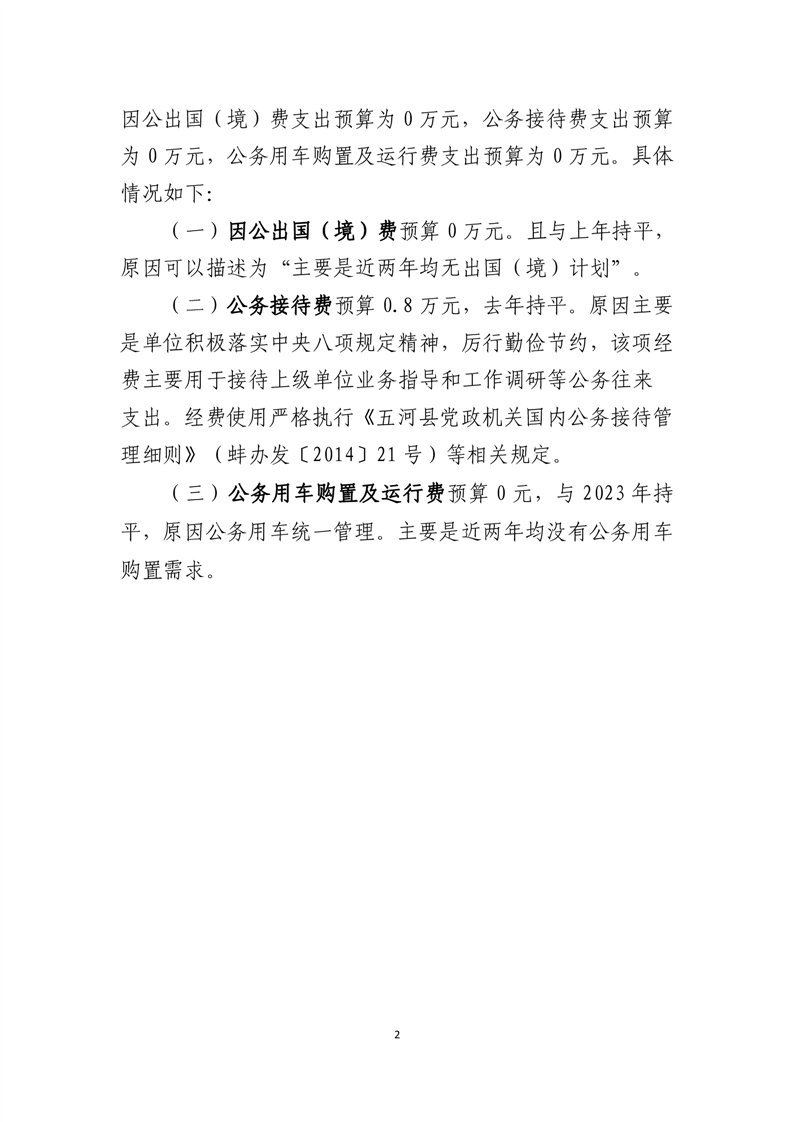 因公出国（境）费支出预算为 0 万元，公务接待费支出预算为 0 万元，公务用车购置及运行费支出预算为 0 万元。具体情况如下:

（一）因公出国（境）费预算 0 万元。且与上年持平，原因可以描述为“主要是近两年均无出国（境）计划”。

（二）公务接待费预算 0.8 万元，去年持平。原因主要是单位积极落实中央八项规定精神，厉行勤俭节约，该项经费主要用于接待上级单位业务指导和工作调研等公务往来支出。经费使用严格执行《五河县党政机关国内公务接待管理细则》（蚌办发〔2014〕21 号）等相关规定。

（三）公务用车购置及运行费预算 0 元，与 2023 年持平，原因公务用车统一管理。主要是近两年均没有公务用车购置需求。

2